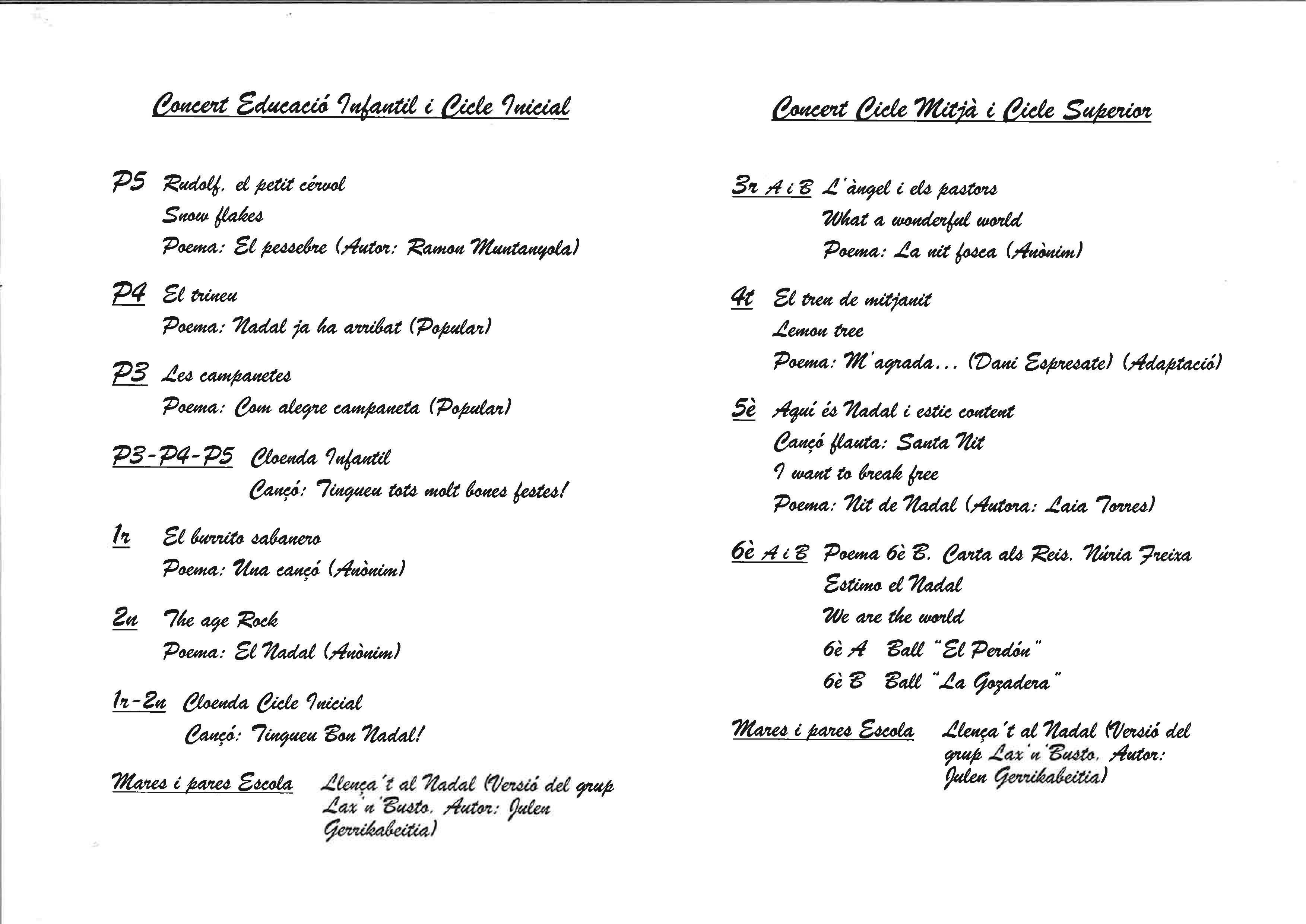 Concert Educació Infantil i Cicle Inicial

P5 Rudolf, el petit cérvol
Snow flakes
Poema: El pessebre (Autor: Ramon Muntanyola)

P4 El trineu
Poema: Nadal ja ha arribat (Popular)

P3 Les campanetes
Poema: Com alegre campaneta (Popular)

P3-P4-P5 Cloenda Infantil
Cançó: Tingueu tots molt bones festes!

1r El burrito sabanero
Poema: Una cançó (Anònim)

2n The age Rock
Poema: El Nadal (Anònim)

1r-2n Cloenda Cicle Inicial
Cançó: Tingueu Bon Nadal!

Mares i pares Escola Llença't al Nadal (Versió del grup Lax'n'Busto. Autor: Julen Gerrikabeitia)

Concert Cicle Mitjà i Cicle Superior

3r A i B L'àngel i els pastors
What a wonderful world
Poema: La nit fosca (Anònim)

4t El tren de mitjanit
Lemon tree
Poema: M'agrada... (Dani Espresate) (Adaptació)

5è Aquí és Nadal i estic content
Cançó flauta: Santa Nit
I want to break free
Poema: Nit de Nadal (Autora: Laia Torres)

6è A i B Poema 6è B. Carta als Reis. Núria Freixa
Estimo el Nadal
We are the world
6è A Ball "El Perdón"
6è B Ball "La Gozadera"

Mares i pares Escola Llença't al Nadal (Versió del grup Lax'n'Busto. Autor: Julen Gerrikabeitia)